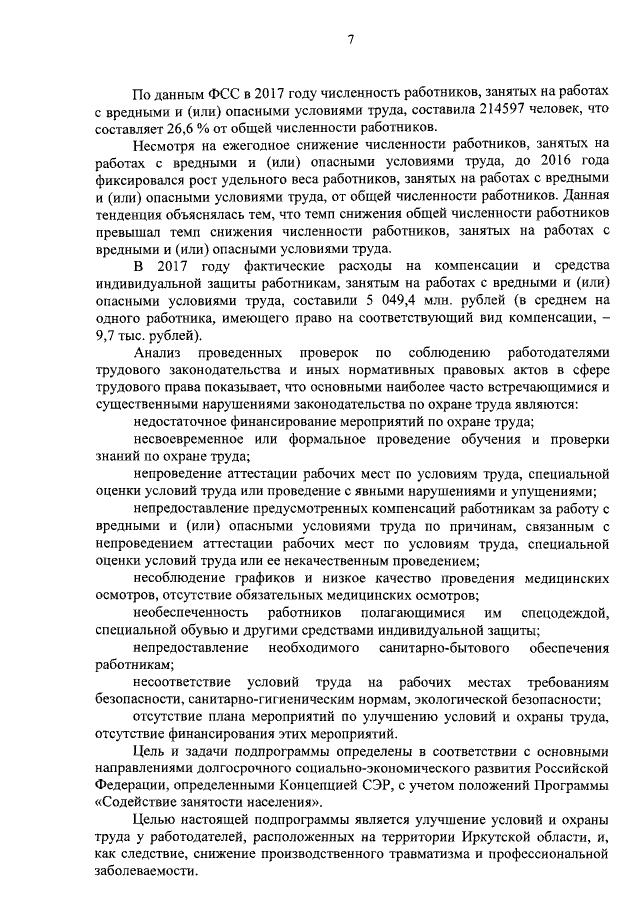 7

По данным ФСС в 2017 году численность работников, занятых на работах с вредными и (или) опасными условиями труда, составила 214597 человек, что составляет 26,6 % от общей численности работников.

Несмотря на ежегодное снижение численности работников, занятых на работах с вредными и (или) опасными условиями труда, до 2016 года фиксировался рост удельного веса работников, занятых на работах с вредными и (или) опасными условиями труда, от общей численности работников. Данная тенденция объяснялась тем, что темп снижения общей численности работников превышал темп снижения численности работников, занятых на работах с вредными и (или) опасными условиями труда.

В 2017 году фактические расходы на компенсации и средства индивидуальной защиты работникам, занятым на работах с вредными и (или) опасными условиями труда, составили 5 049,4 млн. рублей (в среднем на одного работника, имеющего право на соответствующий вид компенсации, – 9,7 тыс. рублей).

Анализ проведенных проверок по соблюдению работодателями трудового законодательства и иных нормативных правовых актов в сфере трудового права показывает, что основными наиболее часто встречающимися и существенными нарушениями законодательства по охране труда являются:

недостаточное финансирование мероприятий по охране труда;

несвоевременное или формальное проведение обучения и проверки знаний по охране труда;

непроведение аттестации рабочих мест по условиям труда, специальной оценки условий труда или проведение с явными нарушениями и упущениями;

непредоставление предусмотренных компенсаций работникам за работу с вредными и (или) опасными условиями труда по причинам, связанным с непроведением аттестации рабочих мест по условиям труда, специальной оценки условий труда или ее некачественным проведением;

несоблюдение графиков и низкое качество проведения медицинских осмотров, отсутствие обязательных медицинских осмотров;

необеспеченность работников полагающимися им спецодеждой, специальной обувью и другими средствами индивидуальной защиты;

непредоставление необходимого санитарно-бытового обеспечения работникам;

несоответствие условий труда на рабочих местах требованиям безопасности, санитарно-гигиеническим нормам, экологической безопасности;

отсутствие плана мероприятий по улучшению условий и охраны труда, отсутствие финансирования этих мероприятий.

Цель и задачи подпрограммы определены в соответствии с основными направлениями долгосрочного социально-экономического развития Российской Федерации, определенными Концепцией СЭР, с учетом положений Программы «Содействие занятости населения».

Целью настоящей подпрограммы является улучшение условий и охраны труда у работодателей, расположенных на территории Иркутской области, и, как следствие, снижение производственного травматизма и профессиональной заболеваемости.